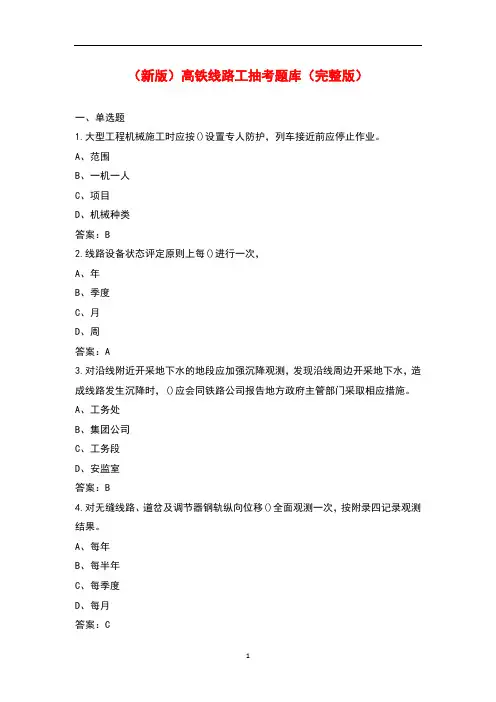 （新版）高铁线路工抽考题库（完整版）

一、单选题

1.大型工程机械施工时应按()设置专人防护，列车接近前应停止作业。

A、范围

B、一机一人

C、项目

D、机械种类

答案：B

2.线路设备状态评定原则上每()进行一次，

A、年

B、季度

C、月

D、周

答案：A

3.对沿线附近开采地下水的地段应加强沉降观测，发现沿线周边开采地下水，造成线路发生沉降时，()应会同铁路公司报告地方政府主管部门采取相应措施。

A、工务处

B、集团公司

C、工务段

D、安监室

答案：B

4.对无缝线路、道岔及调节器钢轨纵向位移()全面观测一次，按附录四记录观测结果。

A、每年

B、每半年

C、每季度

D、每月

答案：C

1